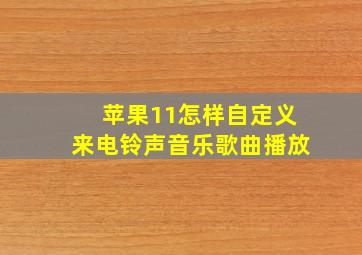 苹果11怎样自定义
来电铃声音乐歌曲播放